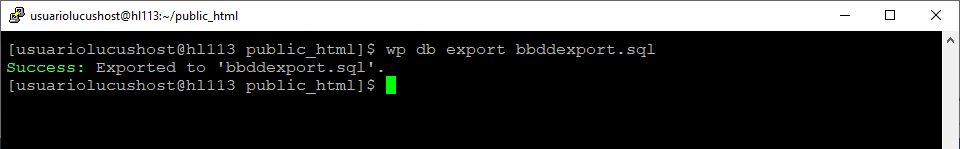 usuariolucushost@hl113:~/public_html

[usuariolucushost@hl113 public_html]$ wp db export bbddexport.sql
Success: Exported to 'bbddexport.sql'.
[usuariolucushost@hl113 public_html]$